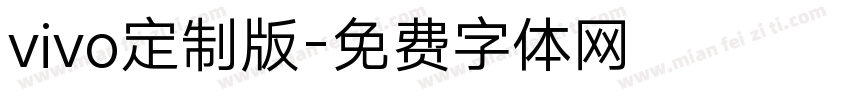 vivo定制版-免费字体网

www.mian fei zi ti.com